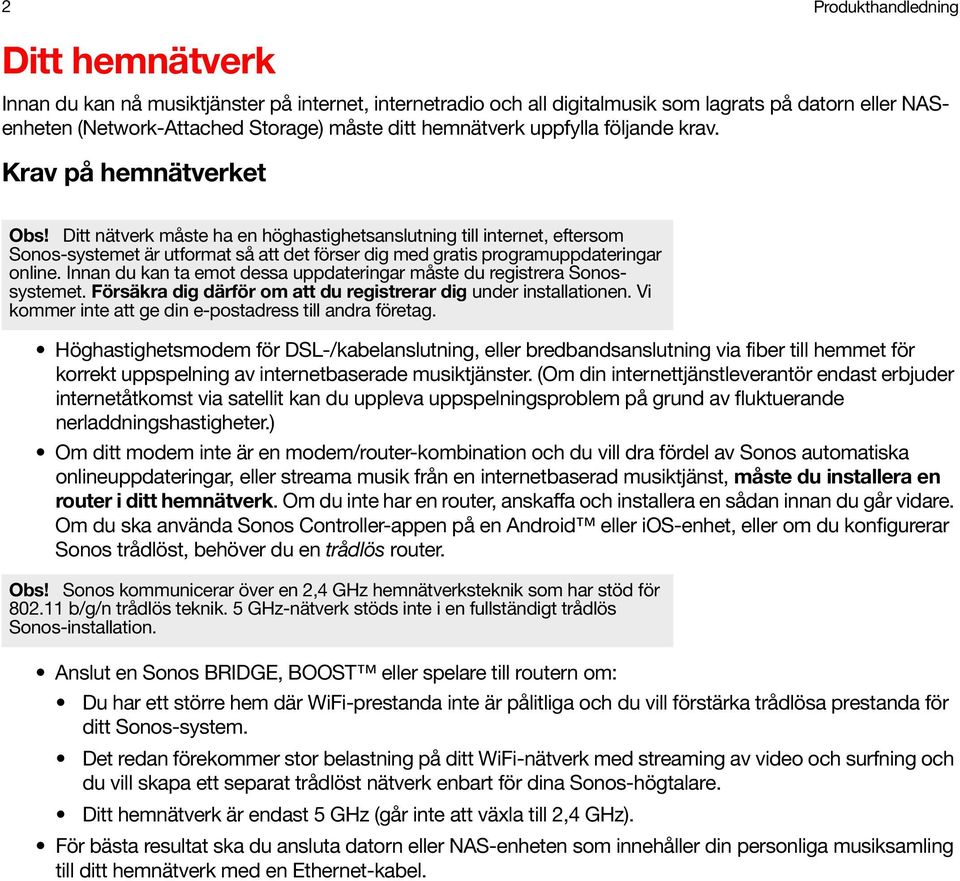 2

Produkthandledning

Ditt hemnätverk

Innan du kan nå musiktjänster på internet, internetradio och all digitalmusik som lagrats på datorn eller NAS-enheten (Network-Attached Storage) måste ditt hemnätverk uppfylla följande krav.

Krav på hemnätverket

Obs! Ditt nätverk måste ha en höghastighetsanslutning till internet, eftersom Sonos-systemet är utformat så att det förser dig med gratis programuppdateringar online. Innan du kan ta emot dessa uppdateringar måste du registrera Sonos-systemet. Försäkra dig därför om att du registrerar dig under installationen. Vi kommer inte att ge din e-postadress till andra företag.

• Höghastighetsmodem för DSL-/kabelanslutning, eller bredbandsanslutning via fiber till hemmet för korrekt uppspelning av internetbaserade musiktjänster. (Om din internettjänstleverantör endast erbjuder internetåtkomst via satellit kan du uppleva uppspelningsproblem på grund av fluktuerande nerladdningshastigheter.)

• Om ditt modem inte är en modem/router-kombination och du vill dra fördel av Sonos automatiska onlineuppdateringar, eller streama musik från en internetbaserad musiktjänst, måste du installera en router i ditt hemnätverk. Om du inte har en router, anskaffa och installera en sådan innan du går vidare. Om du ska använda Sonos Controller-appen på en Android™ eller iOS-enhet, eller om du konfigurerar Sonos trådlöst, behöver du en trådlös router.

Obs! Sonos kommunicerar över en 2,4 GHz hemnätverksteknik som har stöd för 802.11 b/g/n trådlös teknik. 5 GHz-nätverk stöds inte i en fullständigt trådlös Sonos-installation.

• Anslut en Sonos BRIDGE, BOOST™ eller spelare till routern om:
• Du har ett större hem där WiFi-prestanda inte är pålitliga och du vill förstärka trådlösa prestanda för ditt Sonos-system.
• Det redan förekommer stor belastning på ditt WiFi-nätverk med streaming av video och surfning och du vill skapa ett separat trådlöst nätverk enbart för dina Sonos-högtalare.
• Ditt hemnätverk är endast 5 GHz (går inte att växla till 2,4 GHz).

• För bästa resultat ska du ansluta datorn eller NAS-enheten som innehåller din personliga musiksamling till ditt hemnätverk med en Ethernet-kabel.